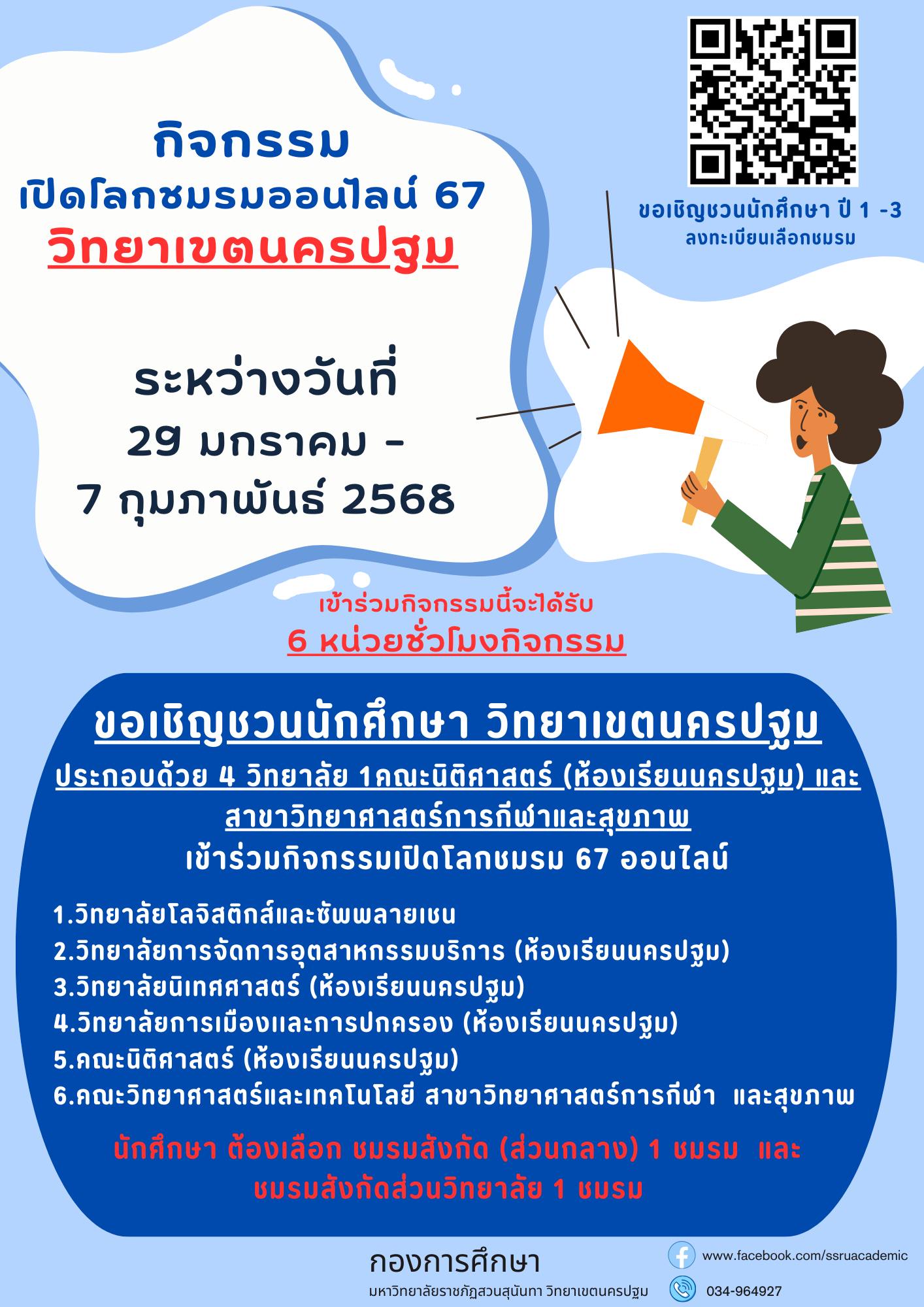 กิจกรรม
เปิดโลกชมรมออนไลน์ 67
วิทยาเขตนครปฐม

ระหว่างวันที่
29 มกราคม -
7 กุมภาพันธ์ 2568

ขอเชิญชวนนักศึกษา ปี 1 -3
ลงทะเบียนเลือกชมรม

เข้าร่วมกิจกรรมนี้จะได้รับ
6 หน่วยชั่วโมงกิจกรรม

ขอเชิญชวนนักศึกษา วิทยาเขตนครปฐม
ประกอบด้วย 4 วิทยาลัย 1คณะนิติศาสตร์ (ห้องเรียนนครปฐม) และ
สาขาวิทยาศาสตร์การกีฬาและสุขภาพ
เข้าร่วมกิจกรรมเปิดโลกชมรม 67 ออนไลน์

1.วิทยาลัยโลจิสติกส์และซัพพลายเชน
2.วิทยาลัยการจัดการอุตสาหกรรมบริการ (ห้องเรียนนครปฐม)
3.วิทยาลัยนิเทศศาสตร์ (ห้องเรียนนครปฐม)
4.วิทยาลัยการเมืองและการปกครอง (ห้องเรียนนครปฐม)
5.คณะนิติศาสตร์ (ห้องเรียนนครปฐม)
6.คณะวิทยาศาสตร์และเทคโนโลยี สาขาวิทยาศาสตร์การกีฬา และสุขภาพ

นักศึกษา ต้องเลือก ชมรมสังกัด (ส่วนกลาง) 1 ชมรม และ
ชมรมสังกัดส่วนวิทยาลัย 1 ชมรม

กองการศึกษา
มหาวิทยาลัยราชภัฏสวนสุนันทา วิทยาเขตนครปฐม

www.facebook.com/ssruacademic
034-964927